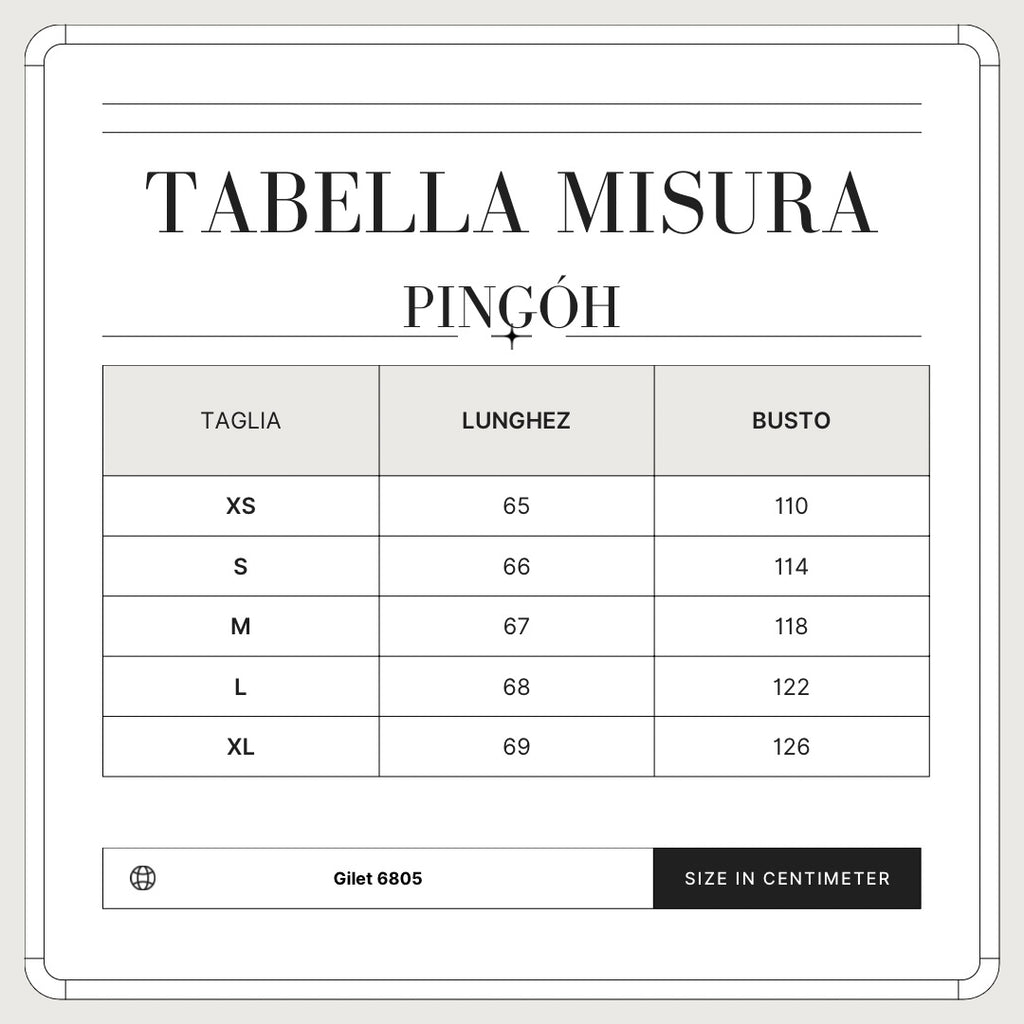 TABELLA MISURA

PINGÓH

| TAGLIA | LUNGHEZ | BUSTO |
|---|---|---|
| XS | 65 | 110 |
| S | 66 | 114 |
| M | 67 | 118 |
| L | 68 | 122 |
| XL | 69 | 126 |

Gilet 6805

SIZE IN CENTIMETER